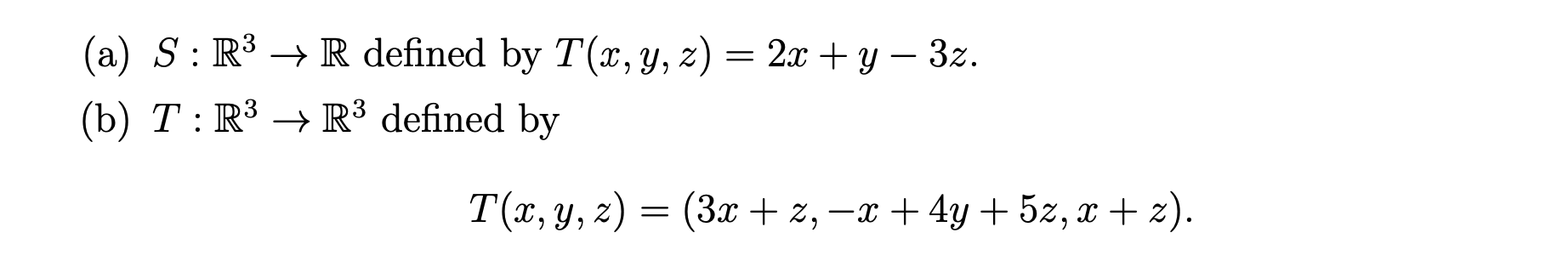 (a) $S : \mathbb{R}^3 \to \mathbb{R}$ defined by $T(x, y, z) = 2x + y - 3z$.

(b) $T : \mathbb{R}^3 \to \mathbb{R}^3$ defined by

$$T(x, y, z) = (3x + z, -x + 4y + 5z, x + z).$$